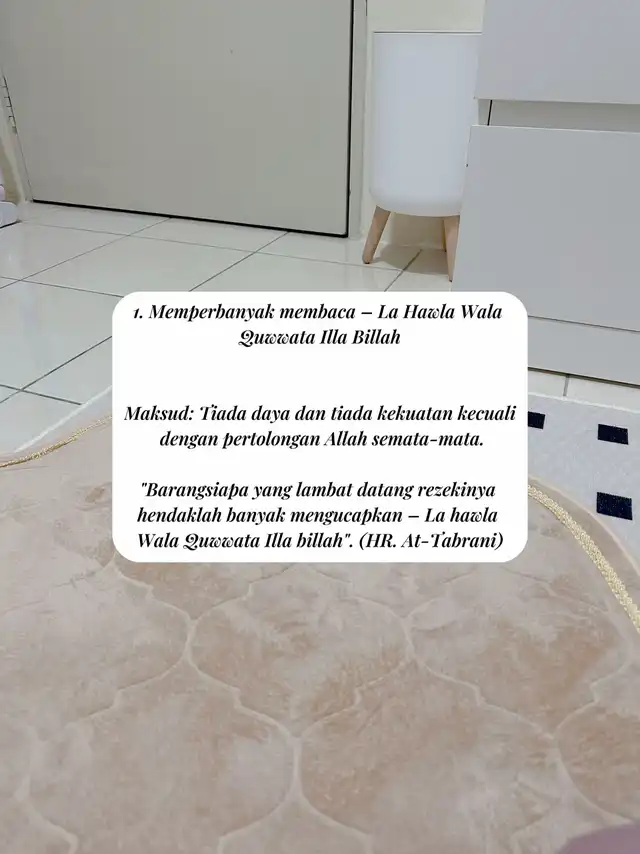 1. Memperbanyak membaca – La Hawla Wala Quwwata Illa Billah

Maksud: Tiada daya dan tiada kekuatan kecuali dengan pertolongan Allah semata-mata.

"Barangsiapa yang lambat datang rezekinya hendaklah banyak mengucapkan – La hawla Wala Quwwata Illa billah". (HR. At-Tabrani)